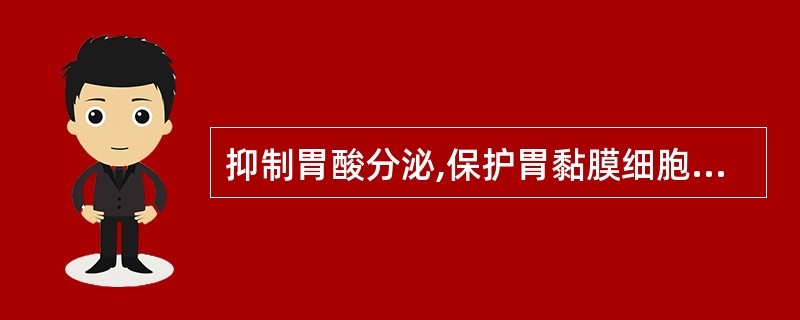 抑制胃酸分泌,保护胃黏膜细胞...